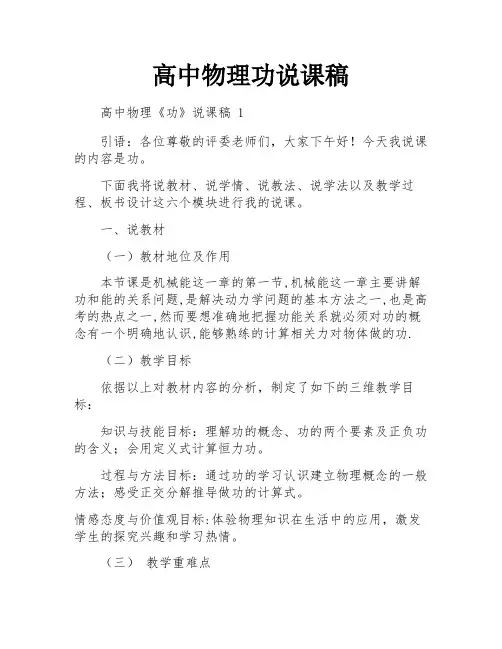 高中物理功说课稿

高中物理《功》说课稿 1

引语：各位尊敬的评委老师们，大家下午好！今天我说课的内容是功。

下面我将说教材、说学情、说教法、说学法以及教学过程、板书设计这六个模块进行我的说课。

一、说教材

（一）教材地位及作用

本节课是机械能这一章的第一节,机械能这一章主要讲解功和能的关系问题,是解决动力学问题的基本方法之一,也是高考的热点之一,然而要想准确地把握功能关系就必须对功的概念有一个明确地认识,能够熟练的计算相关力对物体做的功.

（二）教学目标

依据以上对教材内容的分析，制定了如下的三维教学目标：

知识与技能目标：理解功的概念、功的两个要素及正负功的含义；会用定义式计算恒力功。

过程与方法目标：通过功的学习认识建立物理概念的一般方法；感受正交分解推导做功的计算式。

情感态度与价值观目标:体验物理知识在生活中的应用，激发学生的探究兴趣和学习热情。

（三） 教学重难点